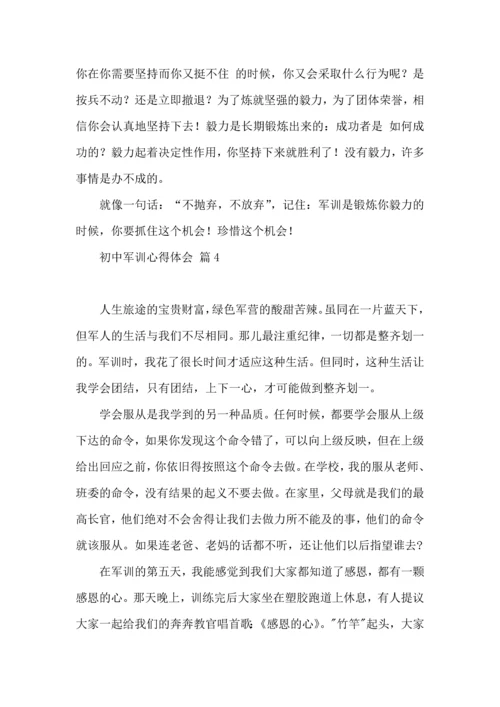 你在你需要坚持而你又挺不住 的时候，你又会采取什么行为呢？是按兵不动？还是立即撤退？为了炼就坚强的毅力，为了团体荣誉，相信你会认真地坚持下去！毅力是长期锻炼出来的：成功者是 如何成功的？毅力起着决定性作用，你坚持下来就胜利了！没有毅力，许多事情是办不成的。

就像一句话：“不抛弃，不放弃”，记住：军训是锻炼你毅力的时候，你要抓住这个机会！珍惜这个机会！

初中军训心得体会 篇4

人生旅途的宝贵财富，绿色军营的酸甜苦辣。虽同在一片蓝天下，但军人的生活与我们不尽相同。那儿最注重纪律，一切都是整齐划一的。军训时，我花了很长时间才适应这种生活。但同时，这种生活让我学会团结，只有团结，上下一心，才可能做到整齐划一。

学会服从是我学到的另一种品质。任何时候，都要学会服从上级下达的命令，如果你发现这个命令错了，可以向上级反映，但在上级给出回应之前，你依旧得按照这个命令去做。在学校，我的服从老师、班委的命令，没有结果的起义不要去做。在家里，父母就是我们的最高长官，他们绝对不会舍得让我们去做力所不能及的事，他们的命令就该服从。如果连老爸、老妈的话都不听，还让他们以后指望谁去?

在军训的第五天，我能感觉到我们大家都知道了感恩，都有一颗感恩的心。那天晚上，训练完后大家坐在塑胶跑道上休息，有人提议大家一起给我们的奔奔教官唱首歌：《感恩的心》。"竹竿"起头，大家